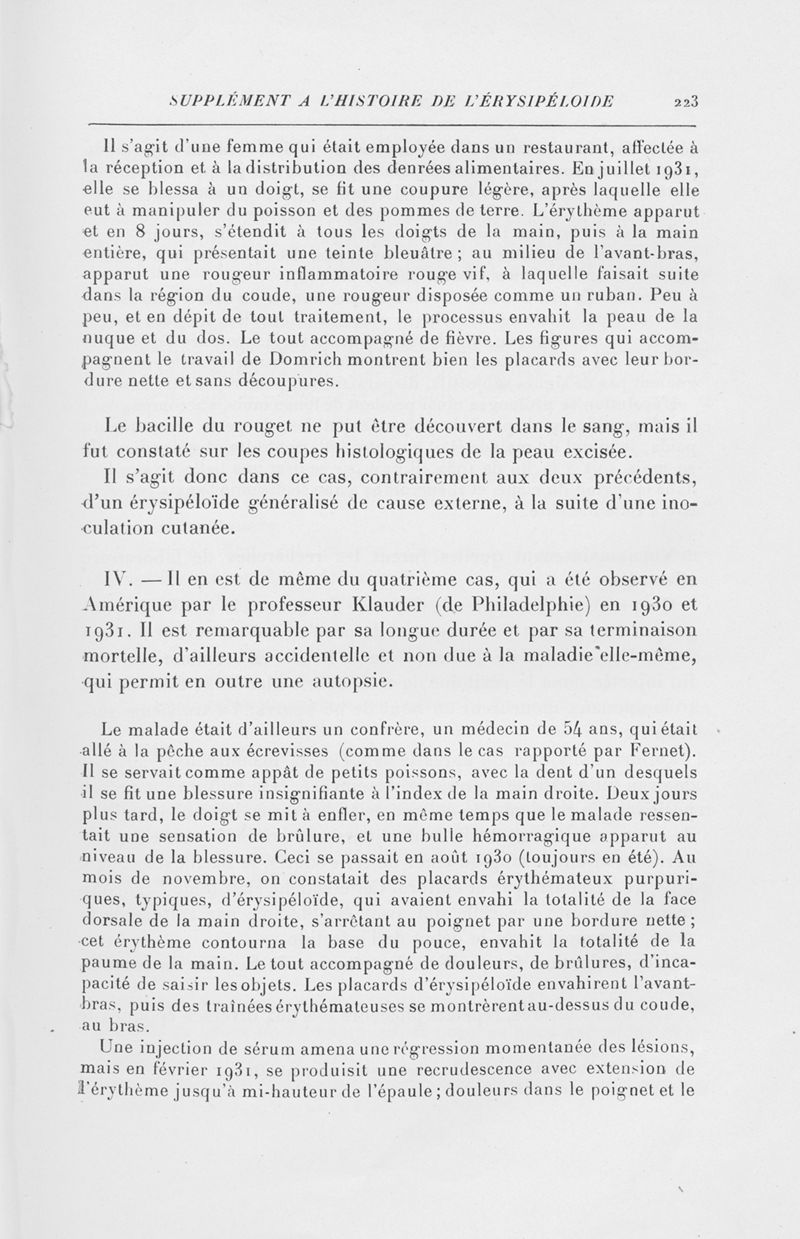 SUPPLÉMENT A L'HISTOIRE DE L'ÉRYSIPÉLOIDE 223

Il s'agit d'une femme qui était employée dans un restaurant, affectée à la réception et à la distribution des denrées alimentaires. En juillet 1931, elle se blessa à un doigt, se fit une coupure légère, après laquelle elle eut à manipuler du poisson et des pommes de terre. L'érythème apparut et en 8 jours, s'étendit à tous les doigts de la main, puis à la main entière, qui présentait une teinte bleuâtre ; au milieu de l'avant-bras, apparut une rougeur inflammatoire rouge vif, à laquelle faisait suite dans la région du coude, une rougeur disposée comme un ruban. Peu à peu, et en dépit de tout traitement, le processus envahit la peau de la nuque et du dos. Le tout accompagné de fièvre. Les figures qui accompagnent le travail de Domrich montrent bien les placards avec leur bordure nette et sans découpures.

Le bacille du rouget ne put être découvert dans le sang, mais il fut constaté sur les coupes histologiques de la peau excisée.

Il s'agit donc dans ce cas, contrairement aux deux précédents, d'un érysipéloïde généralisé de cause externe, à la suite d'une inoculation cutanée.

IV. — Il en est de même du quatrième cas, qui a été observé en Amérique par le professeur Klauder (de Philadelphie) en 1930 et 1931. Il est remarquable par sa longue durée et par sa terminaison mortelle, d'ailleurs accidentelle et non due à la maladie elle-même, qui permit en outre une autopsie.

Le malade était d'ailleurs un confrère, un médecin de 54 ans, qui était allé à la pêche aux écrevisses (comme dans le cas rapporté par Fernet). Il se servait comme appât de petits poissons, avec la dent d'un desquels il se fit une blessure insignifiante à l'index de la main droite. Deux jours plus tard, le doigt se mit à enfler, en même temps que le malade ressentait une sensation de brûlure, et une bulle hémorragique apparut au niveau de la blessure. Ceci se passait en août 1930 (toujours en été). Au mois de novembre, on constatait des placards érythémateux purpuriques, typiques, d'érysipéloïde, qui avaient envahi la totalité de la face dorsale de la main droite, s'arrêtant au poignet par une bordure nette ; cet érythème contourna la base du pouce, envahit la totalité de la paume de la main. Le tout accompagné de douleurs, de brûlures, d'incapacité de saisir les objets. Les placards d'érysipéloïde envahirent l'avant-bras, puis des traînées érythémateuses se montrèrent au-dessus du coude, au bras.

Une injection de sérum amena une régression momentanée des lésions, mais en février 1931, se produisit une recrudescence avec extension de l'érythème jusqu'à mi-hauteur de l'épaule ; douleurs dans le poignet et le